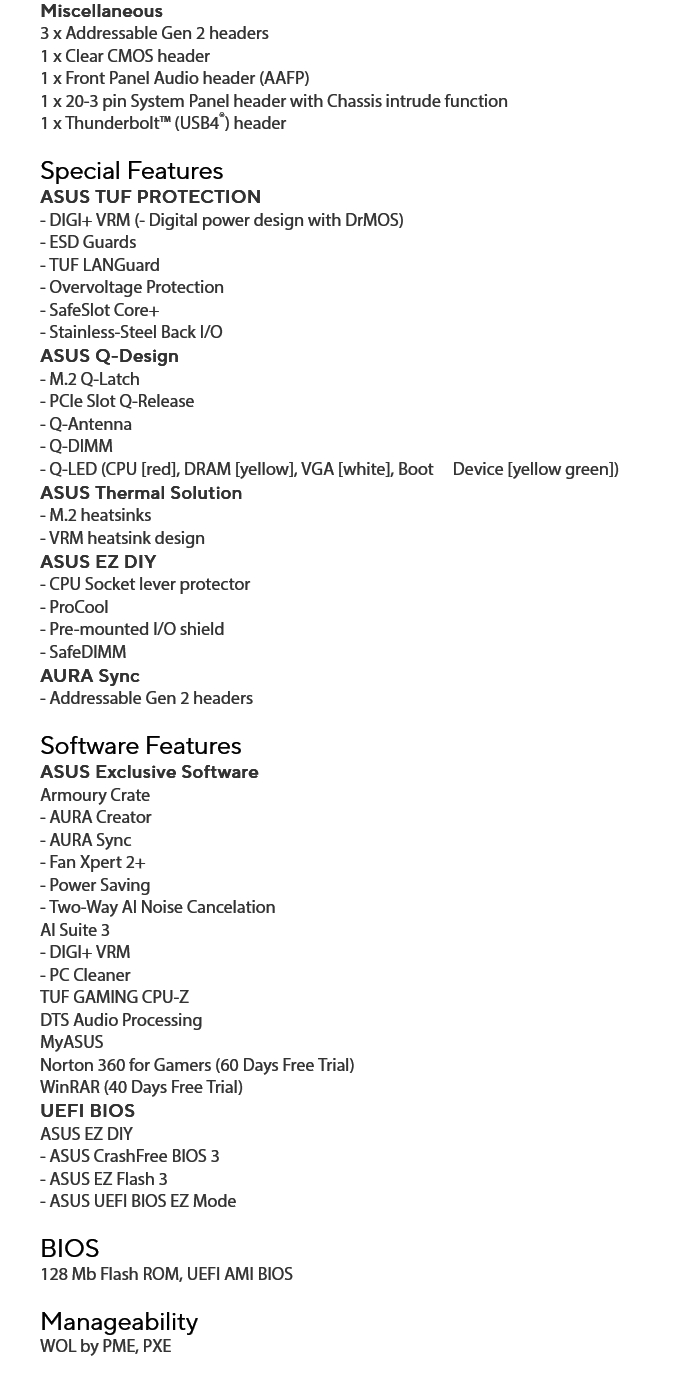 Miscellaneous
3 x Addressable Gen 2 headers
1 x Clear CMOS header
1 x Front Panel Audio header (AAFP)
1 x 20-3 pin System Panel header with Chassis intrude function
1 x Thunderbolt™ (USB4®) header

Special Features
ASUS TUF PROTECTION
- DIGI+ VRM (- Digital power design with DrMOS)
- ESD Guards
- TUF LANGuard
- Overvoltage Protection
- SafeSlot Core+
- Stainless-Steel Back I/O
ASUS Q-Design
- M.2 Q-Latch
- PCIe Slot Q-Release
- Q-Antenna
- Q-DIMM
- Q-LED (CPU [red], DRAM [yellow], VGA [white], Boot Device [yellow green])
ASUS Thermal Solution
- M.2 heatsinks
- VRM heatsink design
ASUS EZ DIY
- CPU Socket lever protector
- ProCool
- Pre-mounted I/O shield
- SafeDIMM
AURA Sync
- Addressable Gen 2 headers

Software Features
ASUS Exclusive Software
Armoury Crate
- AURA Creator
- AURA Sync
- Fan Xpert 2+
- Power Saving
- Two-Way AI Noise Cancelation
AI Suite 3
- DIGI+ VRM
- PC Cleaner
TUF GAMING CPU-Z
DTS Audio Processing
MyASUS
Norton 360 for Gamers (60 Days Free Trial)
WinRAR (40 Days Free Trial)
UEFI BIOS
ASUS EZ DIY
- ASUS CrashFree BIOS 3
- ASUS EZ Flash 3
- ASUS UEFI BIOS EZ Mode

BIOS
128 Mb Flash ROM, UEFI AMI BIOS

Manageability
WOL by PME, PXE